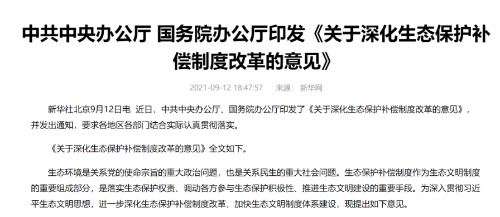 中共中央办公厅 国务院办公厅印发《关于深化生态保护补偿制度改革的意见》

2021-09-12 18:47:57　来源：新华网

新华社北京9月12日电 近日，中共中央办公厅、国务院办公厅印发了《关于深化生态保护补偿制度改革的意见》，并发出通知，要求各地区各部门结合实际认真贯彻落实。

《关于深化生态保护补偿制度改革的意见》全文如下。

生态环境是关系党的使命宗旨的重大政治问题，也是关系民生的重大社会问题。生态保护补偿制度作为生态文明制度的重要组成部分，是落实生态保护权责、调动各方参与生态保护积极性、推进生态文明建设的重要手段。为深入贯彻习近平生态文明思想，进一步深化生态保护补偿制度改革，加快生态文明制度体系建设，现提出如下意见。